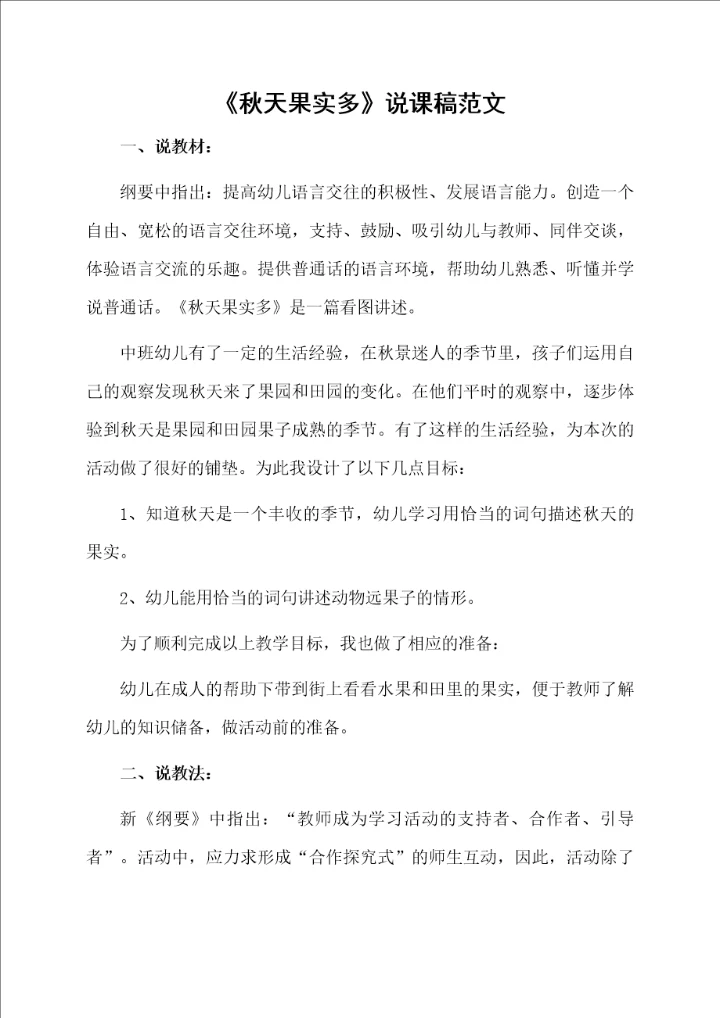 《秋天果实多》说课稿范文

一、说教材：

纲要中指出：提高幼儿语言交往的积极性、发展语言能力。创造一个自由、宽松的语言交往环境，支持、鼓励、吸引幼儿与教师、同伴交谈，体验语言交流的乐趣。提供普通话的语言环境，帮助幼儿熟悉、听懂并学说普通话。《秋天果实多》是一篇看图讲述。

中班幼儿有了一定的生活经验，在秋景迷人的季节里，孩子们运用自己的观察发现秋天来了果园和田园的变化。在他们平时的观察中，逐步体验到秋天是果园和田园果子成熟的季节。有了这样的生活经验，为本次的活动做了很好的铺垫。为此我设计了以下几点目标：

1、知道秋天是一个丰收的季节，幼儿学习用恰当的词句描述秋天的果实。

2、幼儿能用恰当的词句讲述动物远果子的情形。

为了顺利完成以上教学目标，我也做了相应的准备：

幼儿在成人的帮助下带到街上看看水果和田里的果实，便于教师了解幼儿的知识储备，做活动前的准备。

二、说教法：

新《纲要》中指出：“教师成为学习活动的支持者、合作者、引导者”。活动中，应力求形成“合作探究式”的师生互动，因此，活动除了